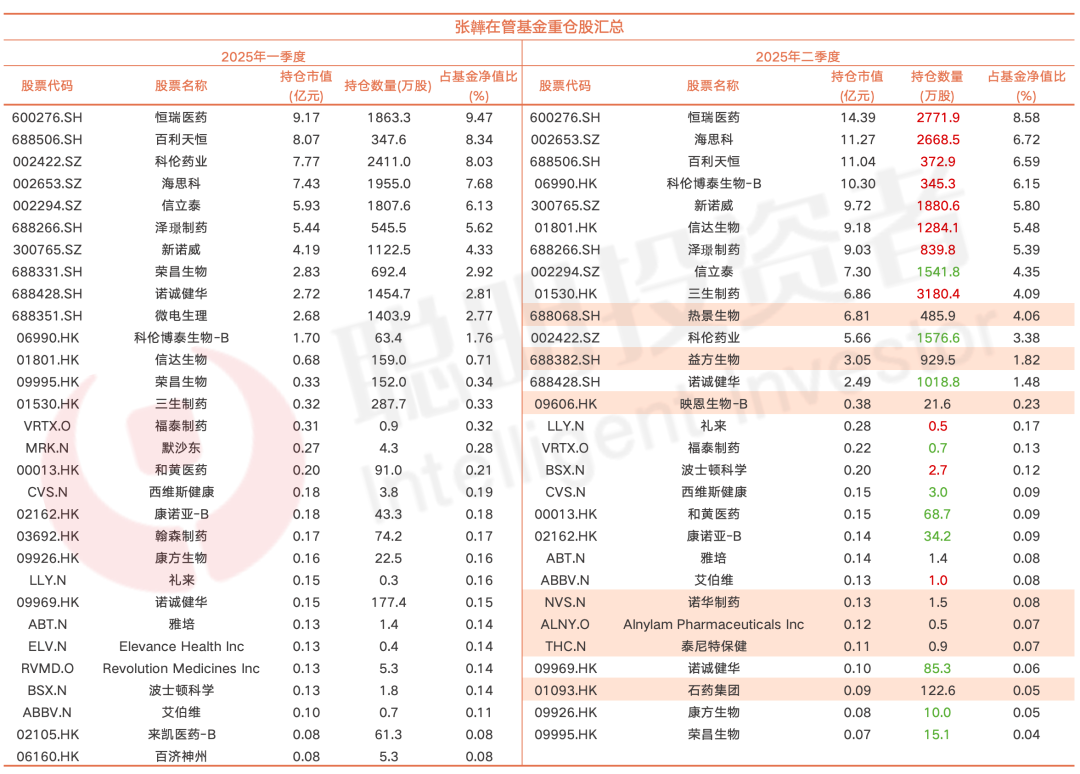 张韡在管基金重仓股汇总

2025年一季度

| 股票代码 | 股票名称 | 持仓市值(亿元) | 持仓数量(万股) | 占基金净值比(%) |
|---|---|---|---|---|
| 600276.SH | 恒瑞医药 | 9.17 | 1863.3 | 9.47 |
| 688506.SH | 百利天恒 | 8.07 | 347.6 | 8.34 |
| 002422.SZ | 科伦药业 | 7.77 | 2411.0 | 8.03 |
| 002653.SZ | 海思科 | 7.43 | 1955.0 | 7.68 |
| 002294.SZ | 信立泰 | 5.93 | 1807.6 | 6.13 |
| 688266.SH | 泽璟制药 | 5.44 | 545.5 | 5.62 |
| 300765.SZ | 新诺威 | 4.19 | 1122.5 | 4.33 |
| 688331.SH | 荣昌生物 | 2.83 | 692.4 | 2.92 |
| 688428.SH | 诺诚健华 | 2.72 | 1454.7 | 2.81 |
| 688351.SH | 微电生理 | 2.68 | 1403.9 | 2.77 |
| 06990.HK | 科伦博泰生物-B | 1.70 | 63.4 | 1.76 |
| 01801.HK | 信达生物 | 0.68 | 159.0 | 0.71 |
| 09995.HK | 荣昌生物 | 0.33 | 152.0 | 0.34 |
| 01530.HK | 三生制药 | 0.32 | 287.7 | 0.33 |
| VRTX.O | 福泰制药 | 0.31 | 0.9 | 0.32 |
| MRK.N | 默沙东 | 0.27 | 4.3 | 0.28 |
| 00013.HK | 和黄医药 | 0.20 | 91.0 | 0.21 |
| CVS.N | 西维斯健康 | 0.18 | 3.8 | 0.19 |
| 02162.HK | 康诺亚-B | 0.18 | 43.3 | 0.18 |
| 03692.HK | 翰森制药 | 0.17 | 74.2 | 0.17 |
| 09926.HK | 康方生物 | 0.16 | 22.5 | 0.16 |
| LLY.N | 礼来 | 0.15 | 0.3 | 0.16 |
| 09969.HK | 诺诚健华 | 0.15 | 177.4 | 0.15 |
| ABT.N | 雅培 | 0.13 | 1.4 | 0.14 |
| ELV.N | Elevance Health Inc | 0.13 | 0.4 | 0.14 |
| RVMD.O | Revolution Medicines Inc | 0.13 | 5.3 | 0.14 |
| BSX.N | 波士顿科学 | 0.13 | 1.8 | 0.14 |
| ABBV.N | 艾伯维 | 0.10 | 0.7 | 0.11 |
| 02105.HK | 来凯医药-B | 0.08 | 61.3 | 0.08 |
| 06160.HK | 百济神州 | 0.08 | 5.3 | 0.08 |

2025年二季度

| 股票代码 | 股票名称 | 持仓市值(亿元) | 持仓数量(万股) | 占基金净值比(%) |
|---|---|---|---|---|
| 600276.SH | 恒瑞医药 | 14.39 | 2771.9 | 8.58 |
| 002653.SZ | 海思科 | 11.27 | 2668.5 | 6.72 |
| 688506.SH | 百利天恒 | 11.04 | 372.9 | 6.59 |
| 06990.HK | 科伦博泰生物-B | 10.30 | 345.3 | 6.15 |
| 300765.SZ | 新诺威 | 9.72 | 1880.6 | 5.80 |
| 01801.HK | 信达生物 | 9.18 | 1284.1 | 5.48 |
| 688266.SH | 泽璟制药 | 9.03 | 839.8 | 5.39 |
| 002294.SZ | 信立泰 | 7.30 | 1541.8 | 4.35 |
| 01530.HK | 三生制药 | 6.86 | 3180.4 | 4.09 |
| 688068.SH | 热景生物 | 6.81 | 485.9 | 4.06 |
| 002422.SZ | 科伦药业 | 5.66 | 1576.6 | 3.38 |
| 688382.SH | 益方生物 | 3.05 | 929.5 | 1.82 |
| 688428.SH | 诺诚健华 | 2.49 | 1018.8 | 1.48 |
| 09606.HK | 映恩生物-B | 0.38 | 21.6 | 0.23 |
| LLY.N | 礼来 | 0.28 | 0.5 | 0.17 |
| VRTX.O | 福泰制药 | 0.22 | 0.7 | 0.13 |
| BSX.N | 波士顿科学 | 0.20 | 2.7 | 0.12 |
| CVS.N | 西维斯健康 | 0.15 | 3.0 | 0.09 |
| 00013.HK | 和黄医药 | 0.15 | 68.7 | 0.09 |
| 02162.HK | 康诺亚-B | 0.14 | 34.2 | 0.09 |
| ABT.N | 雅培 | 0.14 | 1.4 | 0.08 |
| ABBV.N | 艾伯维 | 0.13 | 1.0 | 0.08 |
| NVS.N | 诺华制药 | 0.13 | 1.5 | 0.08 |
| ALNY.O | Alnylam Pharmaceuticals Inc | 0.12 | 0.5 | 0.07 |
| THC.N | 泰尼特保健 | 0.11 | 0.9 | 0.07 |
| 09969.HK | 诺诚健华 | 0.10 | 85.3 | 0.06 |
| 01093.HK | 石药集团 | 0.09 | 122.6 | 0.05 |
| 09926.HK | 康方生物 | 0.08 | 10.0 | 0.05 |
| 09995.HK | 荣昌生物 | 0.07 | 15.1 | 0.04 |

聪明投资者 Intelligent Investor